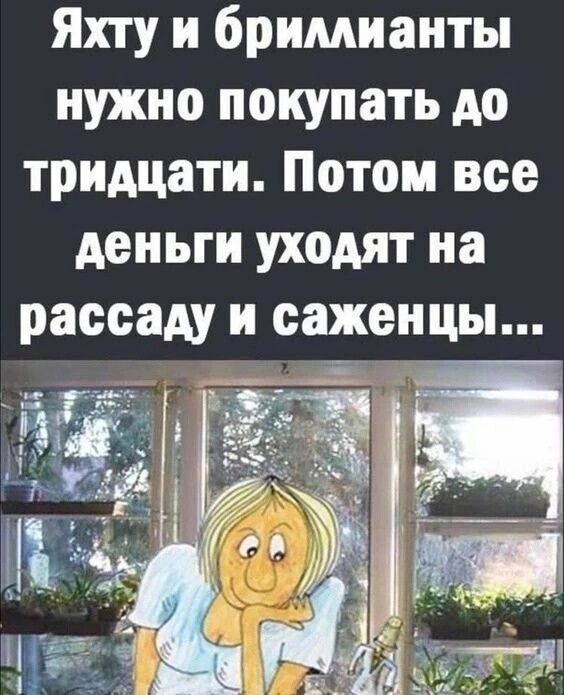 Яхту и бриллианты нужно покупать до тридцати. Потом все деньги уходят на рассаду и саженцы...